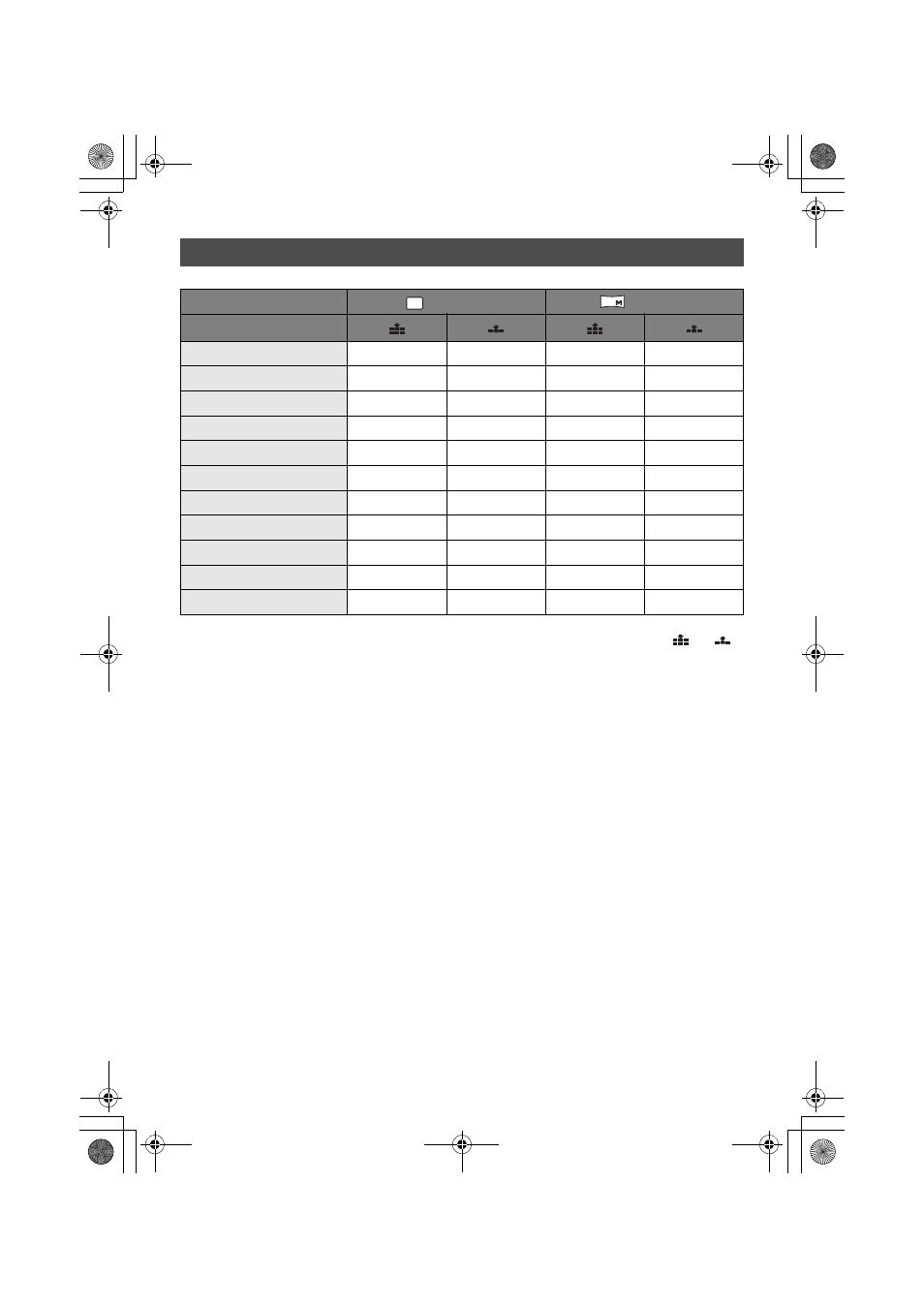 M